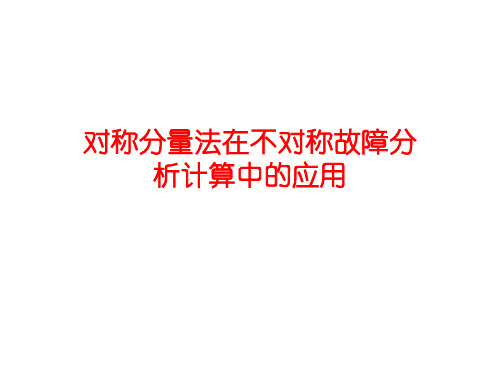 对称分量法在不对称故障分析计算中的应用